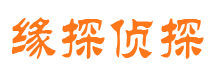 缘探侦探